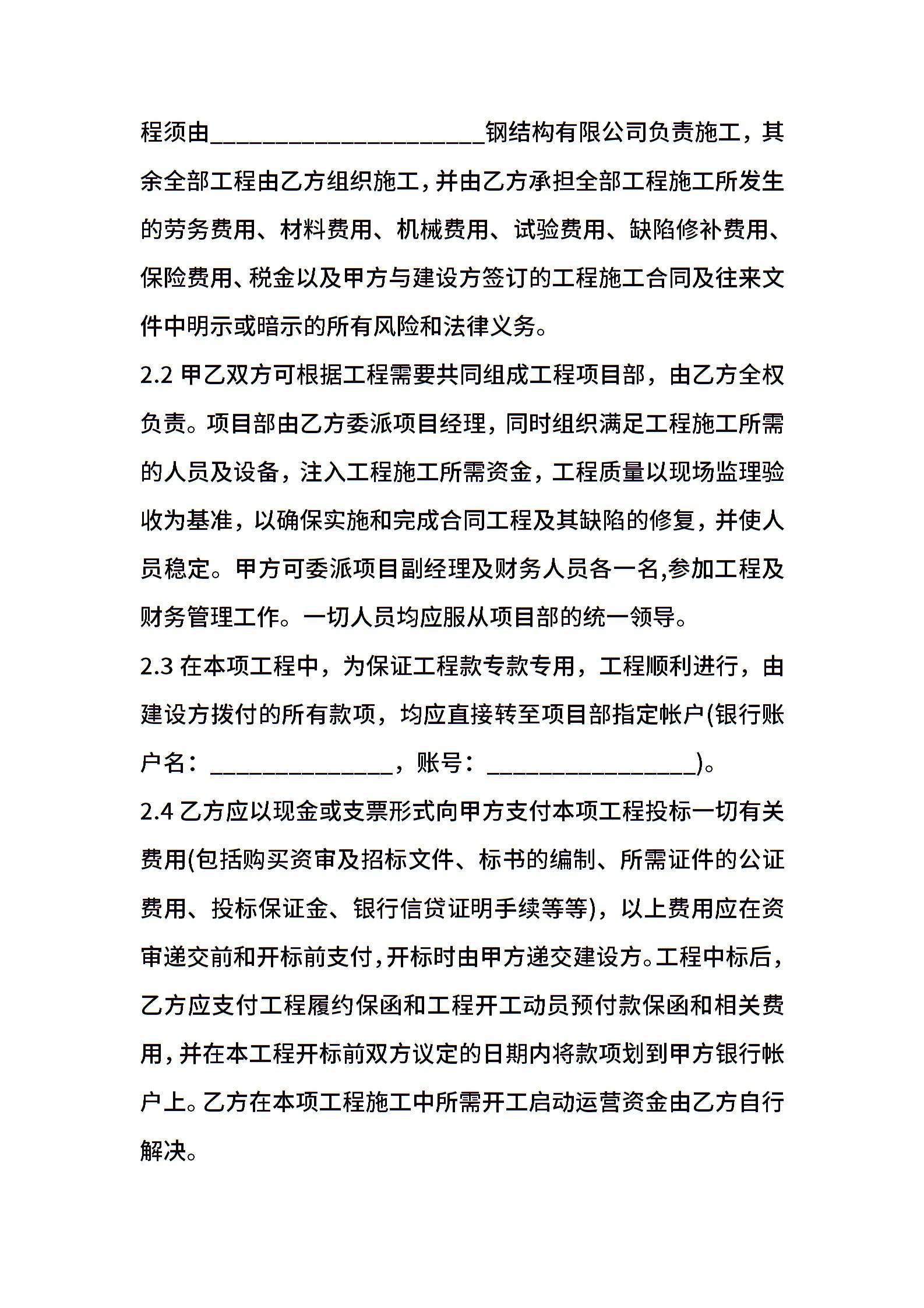 程须由____________________钢结构有限公司负责施工，其余全部工程由乙方组织施工，并由乙方承担全部工程施工所发生的劳务费用、材料费用、机械费用、试验费用、缺陷修补费用、保险费用、税金以及甲方与建设方签订的工程施工合同及往来文件中明示或暗示的所有风险和法律义务。

2.2 甲乙双方可根据工程需要共同组成工程项目部，由乙方全权负责。项目部由乙方委派项目经理，同时组织满足工程施工所需的人员及设备，注入工程施工所需资金，工程质量以现场监理验收为基准，以确保实施和完成合同工程及其缺陷的修复，并使人员稳定。甲方可委派项目副经理及财务人员各一名,参加工程及财务管理工作。一切人员均应服从项目部的统一领导。

2.3 在本项工程中，为保证工程款专款专用，工程顺利进行，由建设方拨付的所有款项，均应直接转至项目部指定帐户(银行账户名：______________，账号：________________)。

2.4 乙方应以现金或支票形式向甲方支付本项工程投标一切有关费用(包括购买资审及招标文件、标书的编制、所需证件的公证费用、投标保证金、银行信贷证明手续等等)，以上费用应在资审递交前和开标前支付，开标时由甲方递交建设方。工程中标后，乙方应支付工程履约保函和工程开工动员预付款保函和相关费用，并在本工程开标前双方议定的日期内将款项划到甲方银行帐户上。乙方在本项工程施工中所需开工启动运营资金由乙方自行解决。